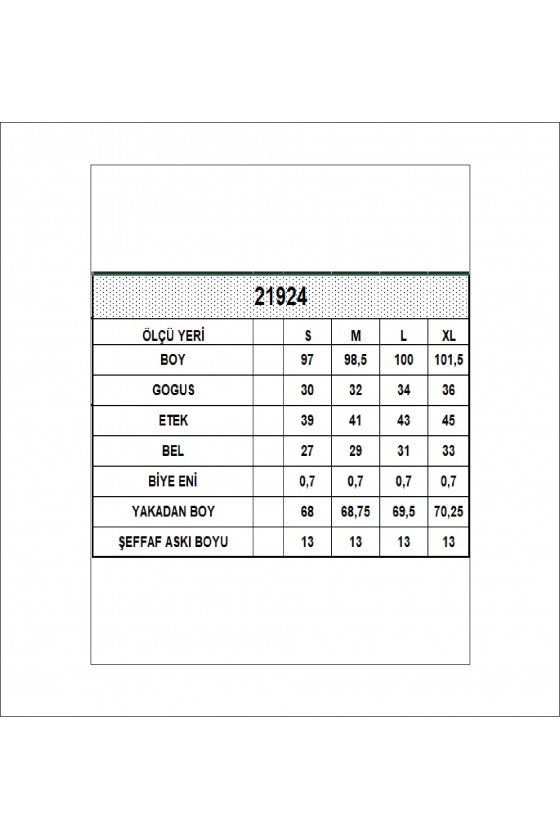 21924

| ÖLÇÜ YERİ | | S | M | L | XL |
|---|---|---|---|---|---|
| BOY | | 97 | 98,5 | 100 | 101,5 |
| GOGUS | | 30 | 32 | 34 | 36 |
| ETEK | | 39 | 41 | 43 | 45 |
| BEL | | 27 | 29 | 31 | 33 |
| BİYE ENİ | | 0,7 | 0,7 | 0,7 | 0,7 |
| YAKADAN BOY | | 68 | 68,75 | 69,5 | 70,25 |
| ŞEFFAF ASKI BOYU | | 13 | 13 | 13 | 13 |